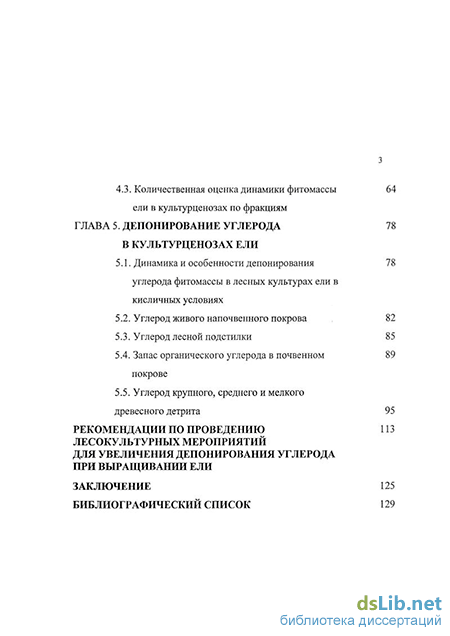 3

4.3. Количественная оценка динамики фитомассы ели в культурценозах по фракциям 64

ГЛАВА 5. ДЕПОНИРОВАНИЕ УГЛЕРОДА В КУЛЬТУРЦЕНОЗАХ ЕЛИ 78

5.1. Динамика и особенности депонирования углерода фитомассы в лесных культурах ели в кисличных условиях 78

5.2. Углерод живого напочвенного покрова 82

5.3. Углерод лесной подстилки 85

5.4. Запас органического углерода в почвенном покрове 89

5.5. Углерод крупного, среднего и мелкого древесного детрита 95

РЕКОМЕНДАЦИИ ПО ПРОВЕДЕНИЮ ЛЕСОКУЛЬТУРНЫХ МЕРОПРИЯТИЙ ДЛЯ УВЕЛИЧЕНИЯ ДЕПОНИРОВАНИЯ УГЛЕРОДА ПРИ ВЫРАЩИВАНИИ ЕЛИ 113

ЗАКЛЮЧЕНИЕ 125

БИБЛИОГРАФИЧЕСКИЙ СПИСОК 129

dsLib.net
библиотека диссертаций